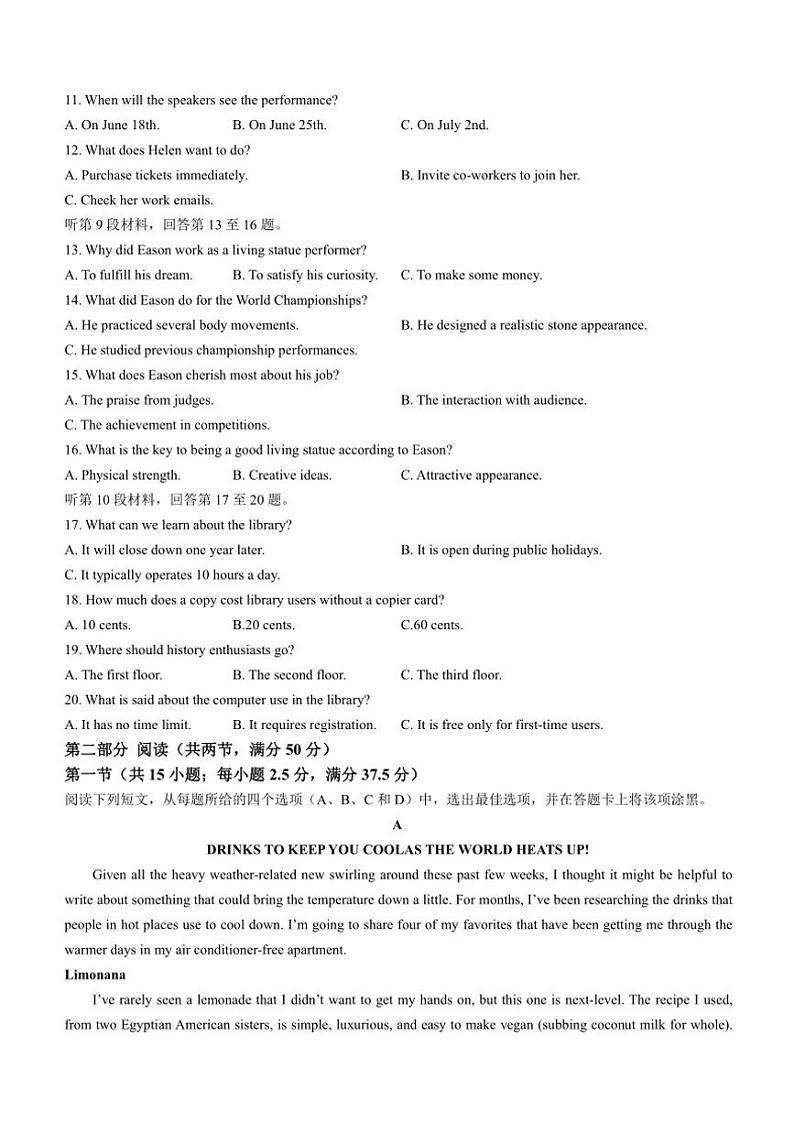 11. When will the speakers see the performance?

A. On June 18th. B. On June 25th. C. On July 2nd.

12. What does Helen want to do?

A. Purchase tickets immediately. B. Invite co-workers to join her.

C. Check her work emails.

听第 9 段材料，回答第 13 至 16 题。

13. Why did Eason work as a living statue performer?

A. To fulfill his dream. B. To satisfy his curiosity. C. To make some money.

14. What did Eason do for the World Championships?

A. He practiced several body movements. B. He designed a realistic stone appearance.

C. He studied previous championship performances.

15. What does Eason cherish most about his job?

A. The praise from judges. B. The interaction with audience.

C. The achievement in competitions.

16. What is the key to being a good living statue according to Eason?

A. Physical strength. B. Creative ideas. C. Attractive appearance.

听第 10 段材料，回答第 17 至 20 题。

17. What can we learn about the library?

A. It will close down one year later. B. It is open during public holidays.

C. It typically operates 10 hours a day.

18. How much does a copy cost library users without a copier card?

A. 10 cents. B.20 cents. C.60 cents.

19. Where should history enthusiasts go?

A. The first floor. B. The second floor. C. The third floor.

20. What is said about the computer use in the library?

A. It has no time limit. B. It requires registration. C. It is free only for first-time users.

第二部分 阅读（共两节，满分 50 分）

第一节（共 15 小题；每小题 2.5 分，满分 37.5 分）

阅读下列短文，从每题所给的四个选项（A、B、C 和 D）中，选出最佳选项，并在答题卡上将该项涂黑。

A

DRINKS TO KEEP YOU COOLAS THE WORLD HEATS UP!

Given all the heavy weather-related new swirling around these past few weeks, I thought it might be helpful to write about something that could bring the temperature down a little. For months, I've been researching the drinks that people in hot places use to cool down. I'm going to share four of my favorites that have been getting me through the warmer days in my air conditioner-free apartment.

Limonana

I've rarely seen a lemonade that I didn't want to get my hands on, but this one is next-level. The recipe I used, from two Egyptian American sisters, is simple, luxurious, and easy to make vegan (subbing coconut milk for whole).